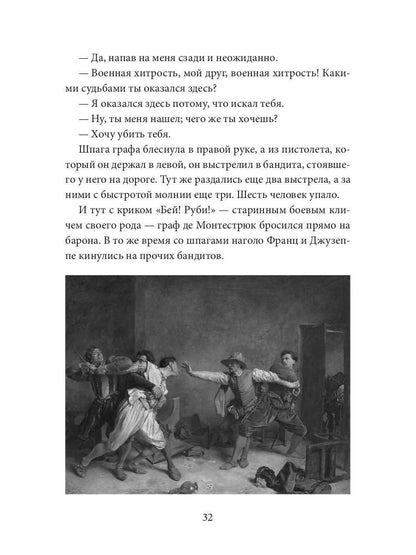 — Да, напав на меня сзади и неожиданно.

— Военная хитрость, мой друг, военная хитрость! Какими судьбами ты оказался здесь?

— Я оказался здесь потому, что искал тебя.

— Ну, ты меня нашел; чего же ты хочешь?

— Хочу убить тебя.

Шпага графа блеснула в правой руке, а из пистолета, который он держал в левой, он выстрелил в бандита, стоявшего у него на дороге. Тут же раздались еще два выстрела, а за ними с быстротой молнии еще три. Шесть человек упало.

И тут с криком «Бей! Руби!» — старинным боевым кличем своего рода — граф де Монтестрюк бросился прямо на барона. В то же время со шпагами наголо Франц и Джузеппе кинулись на прочих бандитов.

32